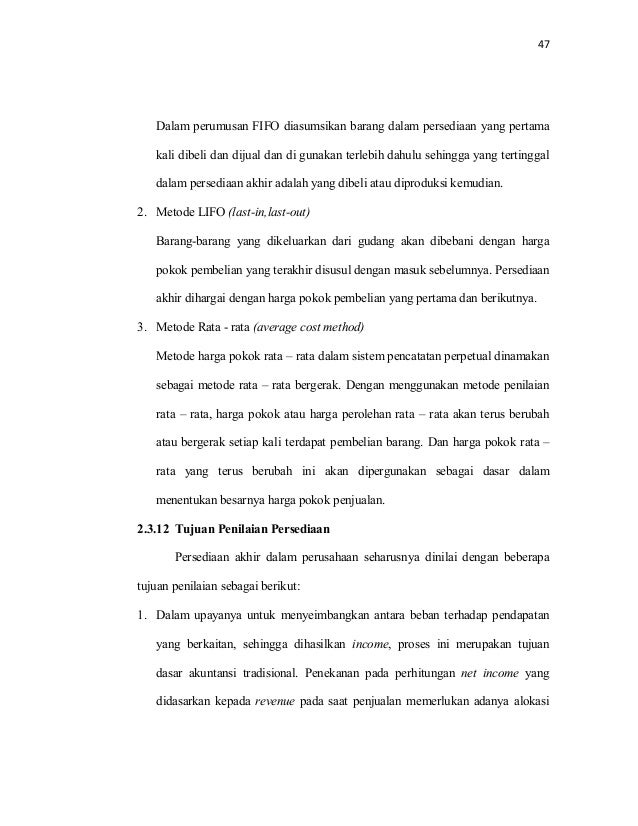 47

Dalam perumusan FIFO diasumsikan barang dalam persediaan yang pertama kali dibeli dan dijual dan di gunakan terlebih dahulu sehingga yang tertinggal dalam persediaan akhir adalah yang dibeli atau diproduksi kemudian.

2. Metode LIFO (last-in,last-out)

Barang-barang yang dikeluarkan dari gudang akan dibebani dengan harga pokok pembelian yang terakhir disusul dengan masuk sebelumnya. Persediaan akhir dihargai dengan harga pokok pembelian yang pertama dan berikutnya.

3. Metode Rata - rata (average cost method)

Metode harga pokok rata – rata dalam sistem pencatatan perpetual dinamakan sebagai metode rata – rata bergerak. Dengan menggunakan metode penilaian rata – rata, harga pokok atau harga perolehan rata – rata akan terus berubah atau bergerak setiap kali terdapat pembelian barang. Dan harga pokok rata – rata yang terus berubah ini akan dipergunakan sebagai dasar dalam menentukan besarnya harga pokok penjualan.

2.3.12 Tujuan Penilaian Persediaan

Persediaan akhir dalam perusahaan seharusnya dinilai dengan beberapa tujuan penilaian sebagai berikut:

1. Dalam upayanya untuk menyeimbangkan antara beban terhadap pendapatan yang berkaitan, sehingga dihasilkan income, proses ini merupakan tujuan dasar akuntansi tradisional. Penekanan pada perhitungan net income yang didasarkan kepada revenue pada saat penjualan memerlukan adanya alokasi